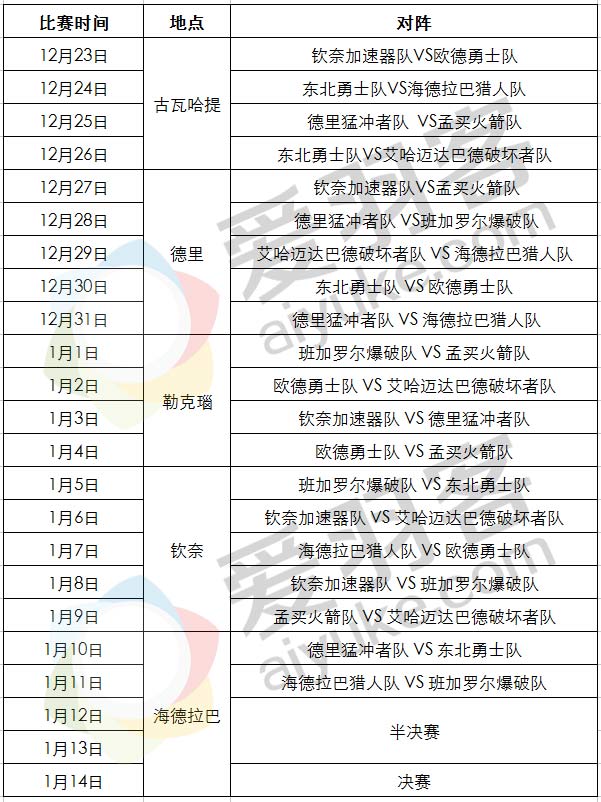 | 比赛时间 | 地点 | 对阵 |
|---|---|---|
| 12月23日 | 古瓦哈提 | 钦奈加速器队VS欧德勇士队 |
| 12月24日 | | 东北勇士队VS海德拉巴猎人队 |
| 12月25日 | | 德里猛冲者队 VS孟买火箭队 |
| 12月26日 | | 东北勇士队VS艾哈迈达巴德破坏者队 |
| 12月27日 | 德里 | 钦奈加速器队VS孟买火箭队 |
| 12月28日 | | 德里猛冲者队 VS班加罗尔爆破队 |
| 12月29日 | | 艾哈迈达巴德破坏者队 VS 海德拉巴猎人队 |
| 12月30日 | | 东北勇士队 VS 欧德勇士队 |
| 12月31日 | | 德里猛冲者队 VS 海德拉巴猎人队 |
| 1月1日 | 勒克瑙 | 班加罗尔爆破队 VS 孟买火箭队 |
| 1月2日 | | 欧德勇士队 VS 艾哈迈达巴德破坏者队 |
| 1月3日 | | 钦奈加速器队 VS 德里猛冲者队 |
| 1月4日 | | 欧德勇士队 VS 孟买火箭队 |
| 1月5日 | 钦奈 | 班加罗尔爆破队 VS 东北勇士队 |
| 1月6日 | | 钦奈加速器队 VS 艾哈迈达巴德破坏者队 |
| 1月7日 | | 海德拉巴猎人队 VS 欧德勇士队 |
| 1月8日 | | 钦奈加速器队 VS 班加罗尔爆破队 |
| 1月9日 | | 孟买火箭队 VS 艾哈迈达巴德破坏者队 |
| 1月10日 | 海德拉巴 | 德里猛冲者队 VS 东北勇士队 |
| 1月11日 | | 海德拉巴猎人队 VS 班加罗尔爆破队 |
| 1月12日 | | 半决赛 |
| 1月13日 | | |
| 1月14日 | | 决赛 |

爱羽客
aiyuke.com